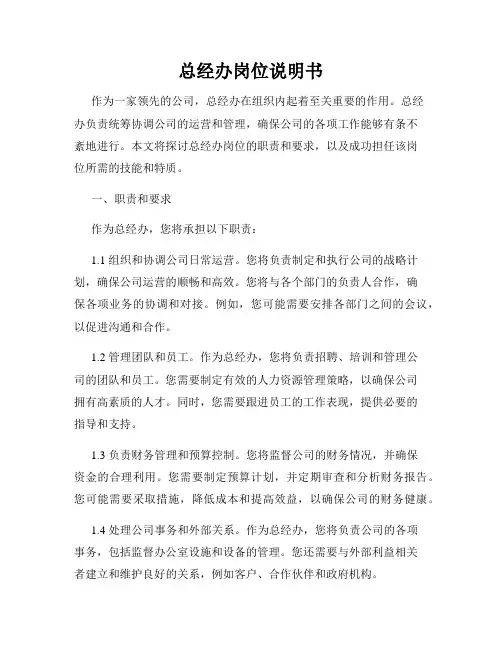 总经办岗位说明书

作为一家领先的公司，总经办在组织内起着至关重要的作用。总经办负责统筹协调公司的运营和管理，确保公司的各项工作能够有条不紊地进行。本文将探讨总经办岗位的职责和要求，以及成功担任该岗位所需的技能和特质。

一、职责和要求

作为总经办，您将承担以下职责：

1.1 组织和协调公司日常运营。您将负责制定和执行公司的战略计划，确保公司运营的顺畅和高效。您将与各个部门的负责人合作，确保各项业务的协调和对接。例如，您可能需要安排各部门之间的会议，以促进沟通和合作。

1.2 管理团队和员工。作为总经办，您将负责招聘、培训和管理公司的团队和员工。您需要制定有效的人力资源管理策略，以确保公司拥有高素质的人才。同时，您需要跟进员工的工作表现，提供必要的指导和支持。

1.3 负责财务管理和预算控制。您将监督公司的财务情况，并确保资金的合理利用。您需要制定预算计划，并定期审查和分析财务报告。您可能需要采取措施，降低成本和提高效益，以确保公司的财务健康。

1.4 处理公司事务和外部关系。作为总经办，您将负责公司的各项事务，包括监督办公室设施和设备的管理。您还需要与外部利益相关者建立和维护良好的关系，例如客户、合作伙伴和政府机构。